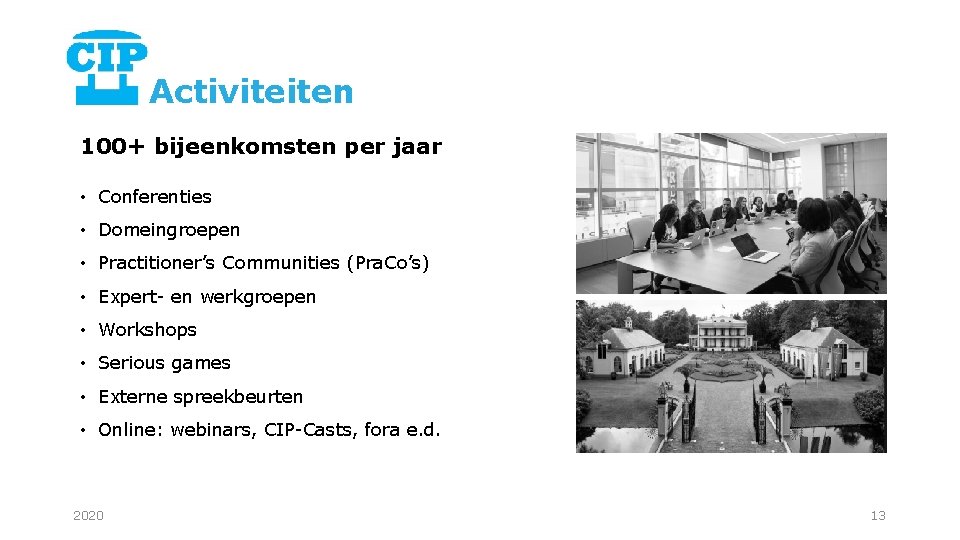 CIP

Activiteiten

100+ bijeenkomsten per jaar

• Conferenties
• Domeingroepen
• Practitioner's Communities (PraCo's)
• Expert- en werkgroepen
• Workshops
• Serious games
• Externe spreekbeurten
• Online: webinars, CIP-Casts, fora e.d.

2020

13